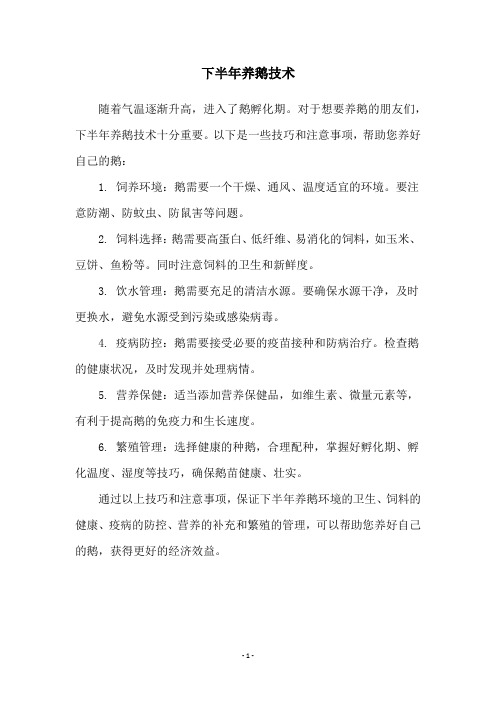 下半年养鹅技术

随着气温逐渐升高，进入了鹅孵化期。对于想要养鹅的朋友们，下半年养鹅技术十分重要。以下是一些技巧和注意事项，帮助您养好自己的鹅：

1. 饲养环境：鹅需要一个干燥、通风、温度适宜的环境。要注意防潮、防蚊虫、防鼠害等问题。

2. 饲料选择：鹅需要高蛋白、低纤维、易消化的饲料，如玉米、豆饼、鱼粉等。同时注意饲料的卫生和新鲜度。

3. 饮水管理：鹅需要充足的清洁水源。要确保水源干净，及时更换水，避免水源受到污染或感染病毒。

4. 疫病防控：鹅需要接受必要的疫苗接种和防病治疗。检查鹅的健康状况，及时发现并处理病情。

5. 营养保健：适当添加营养保健品，如维生素、微量元素等，有利于提高鹅的免疫力和生长速度。

6. 繁殖管理：选择健康的种鹅，合理配种，掌握好孵化期、孵化温度、湿度等技巧，确保鹅苗健康、壮实。

通过以上技巧和注意事项，保证下半年养鹅环境的卫生、饲料的健康、疫病的防控、营养的补充和繁殖的管理，可以帮助您养好自己的鹅，获得更好的经济效益。

- 1 -